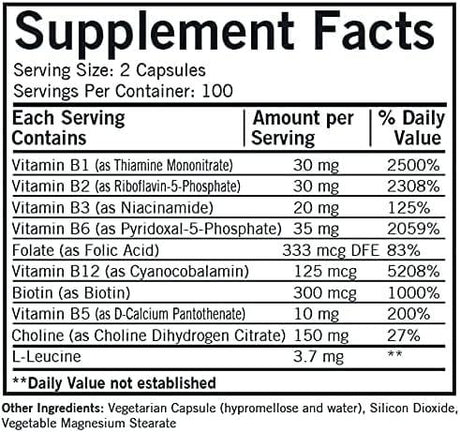 Supplement Facts

Serving Size: 2 Capsules
Servings Per Container: 100

| Each Serving Contains | Amount per Serving | % Daily Value |
|---|---|---|
| Vitamin B1 (as Thiamine Mononitrate) | 30 mg | 2500% |
| Vitamin B2 (as Riboflavin-5-Phosphate) | 30 mg | 2308% |
| Vitamin B3 (as Niacinamide) | 20 mg | 125% |
| Vitamin B6 (as Pyridoxal-5-Phosphate) | 35 mg | 2059% |
| Folate (as Folic Acid) | 333 mcg DFE | 83% |
| Vitamin B12 (as Cyanocobalamin) | 125 mcg | 5208% |
| Biotin (as Biotin) | 300 mcg | 1000% |
| Vitamin B5 (as D-Calcium Pantothenate) | 10 mg | 200% |
| Choline (as Choline Dihydrogen Citrate) | 150 mg | 27% |
| L-Leucine | 3.7 mg | ** |

**Daily Value not established

Other Ingredients: Vegetarian Capsule (hypromellose and water), Silicon Dioxide, Vegetable Magnesium Stearate